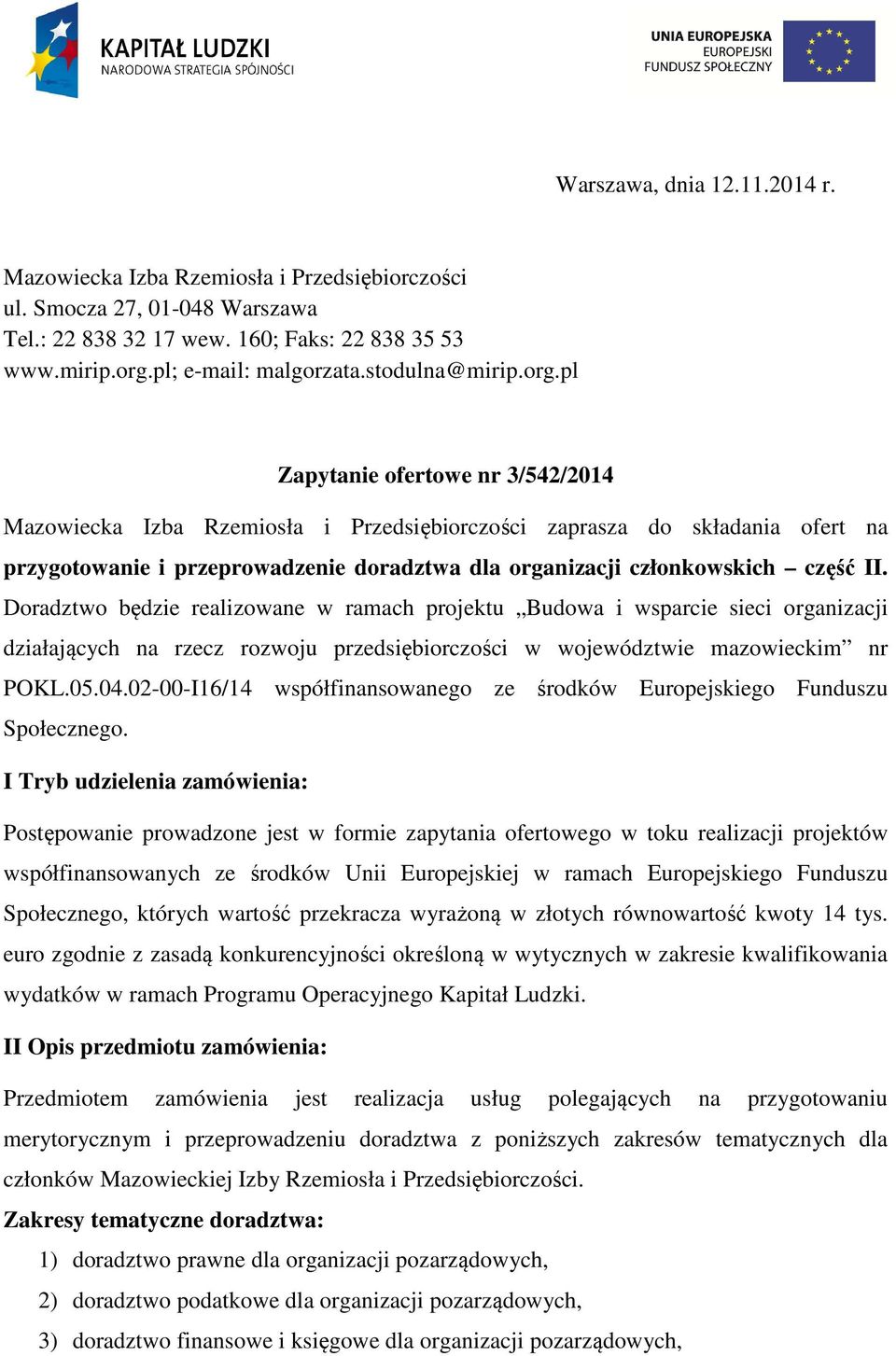 KAPITAŁ LUDZKI
NARODOWA STRATEGIA SPÓJNOŚCI

UNIA EUROPEJSKA
EUROPEJSKI
FUNDUSZ SPOŁECZNY

Warszawa, dnia 12.11.2014 r.

Mazowiecka Izba Rzemiosła i Przedsiębiorczości
ul. Smocza 27, 01-048 Warszawa
Tel.: 22 838 32 17 wew. 160; Faks: 22 838 35 53
www.mirip.org.pl; e-mail: malgorzata.stodulna@mirip.org.pl

Zapytanie ofertowe nr 3/542/2014

Mazowiecka Izba Rzemiosła i Przedsiębiorczości zaprasza do składania ofert na przygotowanie i przeprowadzenie doradztwa dla organizacji członkowskich – część II. Doradztwo będzie realizowane w ramach projektu „Budowa i wsparcie sieci organizacji działających na rzecz rozwoju przedsiębiorczości w województwie mazowieckim” nr POKL.05.04.02-00-I16/14 współfinansowanego ze środków Europejskiego Funduszu Społecznego.

I Tryb udzielenia zamówienia:

Postępowanie prowadzone jest w formie zapytania ofertowego w toku realizacji projektów współfinansowanych ze środków Unii Europejskiej w ramach Europejskiego Funduszu Społecznego, których wartość przekracza wyrażoną w złotych równowartość kwoty 14 tys. euro zgodnie z zasadą konkurencyjności określoną w wytycznych w zakresie kwalifikowania wydatków w ramach Programu Operacyjnego Kapitał Ludzki.

II Opis przedmiotu zamówienia:

Przedmiotem zamówienia jest realizacja usług polegających na przygotowaniu merytorycznym i przeprowadzeniu doradztwa z poniższych zakresów tematycznych dla członków Mazowieckiej Izby Rzemiosła i Przedsiębiorczości.

Zakresy tematyczne doradztwa:

1) doradztwo prawne dla organizacji pozarządowych,
2) doradztwo podatkowe dla organizacji pozarządowych,
3) doradztwo finansowe i księgowe dla organizacji pozarządowych,